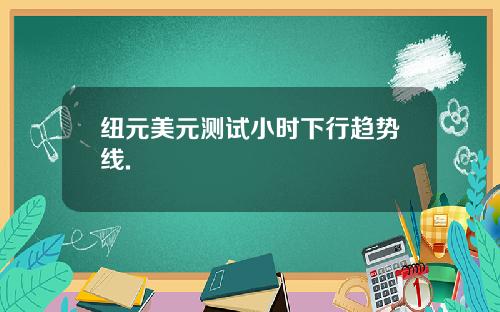 纽元美元测试小时下行趋势线.